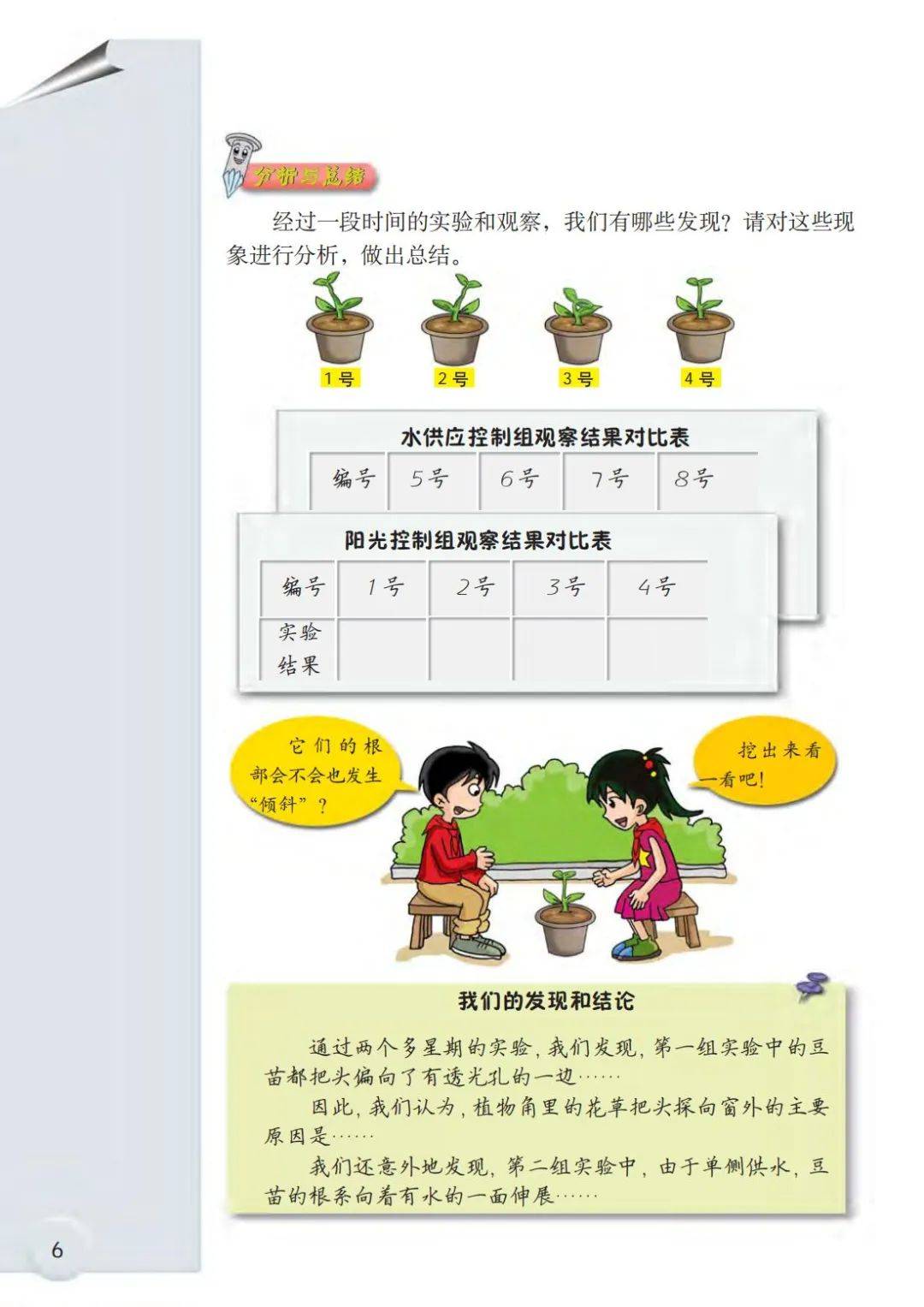 分析与总结

经过一段时间的实验和观察，我们有哪些发现？请对这些现象进行分析，做出总结。

1号 2号 3号 4号

水供应控制组观察结果对比表

| 编号 | 5号 | 6号 | 7号 | 8号 |
|---|---|---|---|---|

阳光控制组观察结果对比表

| 编号 | 1号 | 2号 | 3号 | 4号 |
|---|---|---|---|---|
| 实验结果 | | | | |

它们的根部会不会也发生“倾斜”？

挖出来看一看吧！

我们的发现和结论

通过两个多星期的实验，我们发现，第一组实验中的豆苗都把头偏向了有透光孔的一边……

因此，我们认为，植物角里的花草把头探向窗外的主要原因是……

我们还意外地发现，第二组实验中，由于单侧供水，豆苗的根系向着有水的一面伸展……

6